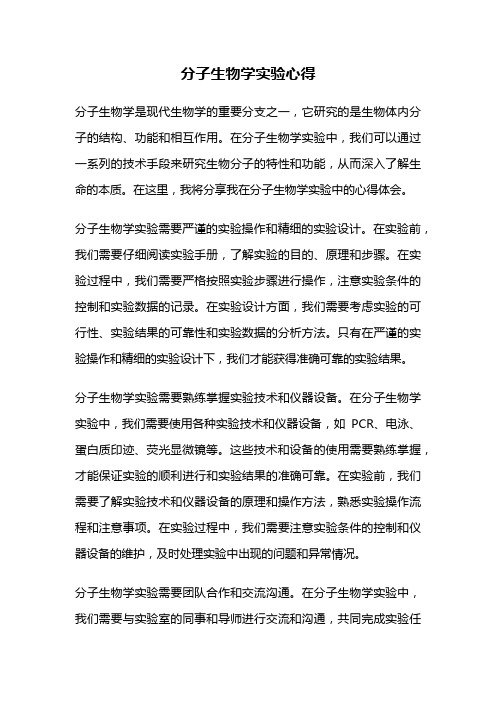 分子生物学实验心得

分子生物学是现代生物学的重要分支之一，它研究的是生物体内分子的结构、功能和相互作用。在分子生物学实验中，我们可以通过一系列的技术手段来研究生物分子的特性和功能，从而深入了解生命的本质。在这里，我将分享我在分子生物学实验中的心得体会。

分子生物学实验需要严谨的实验操作和精细的实验设计。在实验前，我们需要仔细阅读实验手册，了解实验的目的、原理和步骤。在实验过程中，我们需要严格按照实验步骤进行操作，注意实验条件的控制和实验数据的记录。在实验设计方面，我们需要考虑实验的可行性、实验结果的可靠性和实验数据的分析方法。只有在严谨的实验操作和精细的实验设计下，我们才能获得准确可靠的实验结果。

分子生物学实验需要熟练掌握实验技术和仪器设备。在分子生物学实验中，我们需要使用各种实验技术和仪器设备，如 PCR、电泳、蛋白质印迹、荧光显微镜等。这些技术和设备的使用需要熟练掌握，才能保证实验的顺利进行和实验结果的准确可靠。在实验前，我们需要了解实验技术和仪器设备的原理和操作方法，熟悉实验操作流程和注意事项。在实验过程中，我们需要注意实验条件的控制和仪器设备的维护，及时处理实验中出现的问题和异常情况。

分子生物学实验需要团队合作和交流沟通。在分子生物学实验中，我们需要与实验室的同事和导师进行交流和沟通，共同完成实验任